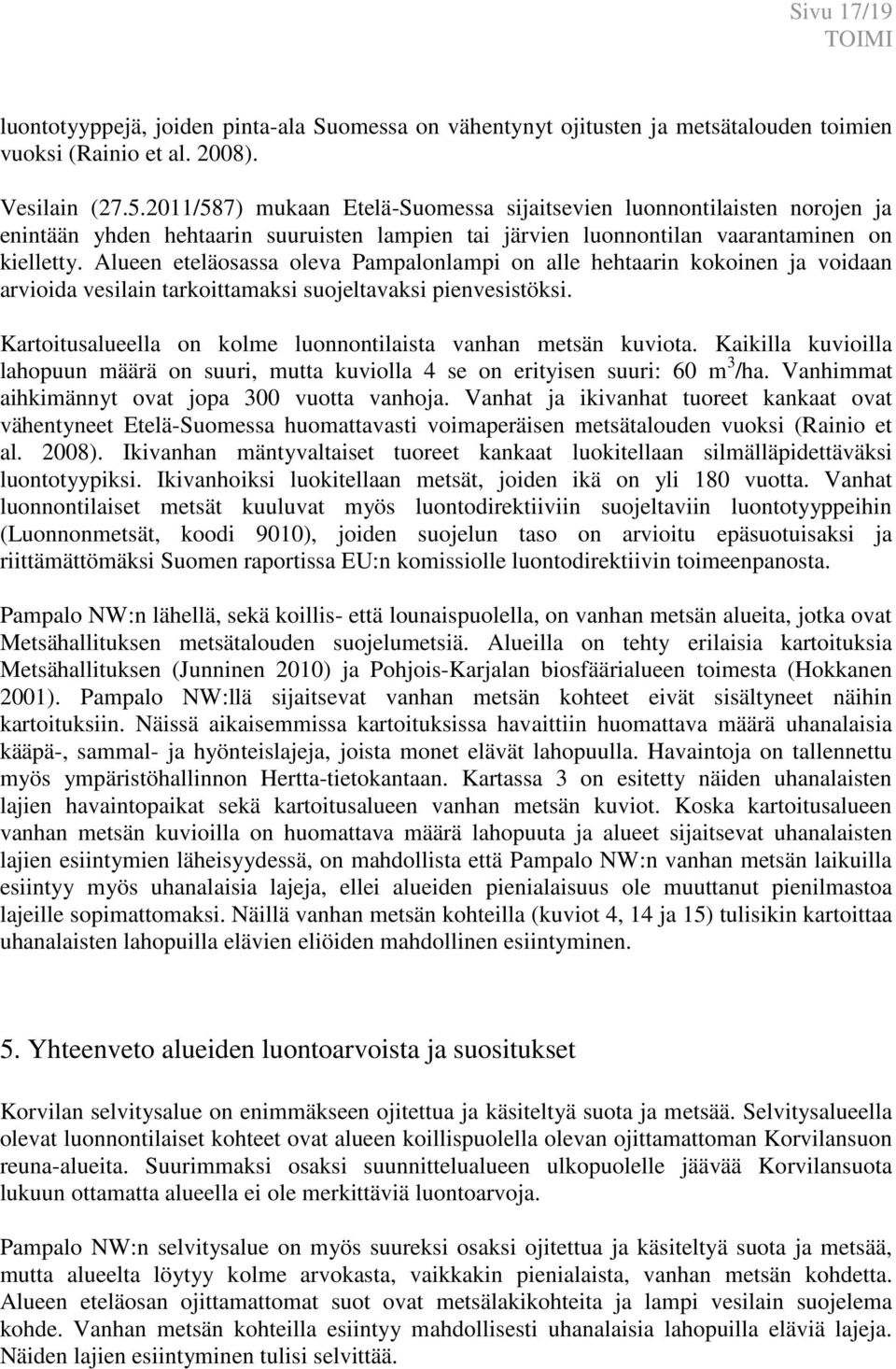 Sivu 17/19
TOIMI

luontotyyppejä, joiden pinta-ala Suomessa on vähentynyt ojitusten ja metsätalouden toimien vuoksi (Rainio et al. 2008).

Vesilain (27.5.2011/587) mukaan Etelä-Suomessa sijaitsevien luonnontilaisten norojen ja enintään yhden hehtaarin suuruisten lampien tai järvien luonnontilan vaarantaminen on kielletty. Alueen eteläosassa oleva Pampalonlampi on alle hehtaarin kokoinen ja voidaan arvioida vesilain tarkoittamaksi suojeltavaksi pienvesistöksi.

Kartoitusalueella on kolme luonnontilaista vanhan metsän kuviota. Kaikilla kuvioilla lahopuun määrä on suuri, mutta kuviolla 4 se on erityisen suuri: 60 $m^3$/ha. Vanhimmat aihkimännyt ovat jopa 300 vuotta vanhoja. Vanhat ja ikivanhat tuoreet kankaat ovat vähentyneet Etelä-Suomessa huomattavasti voimaperäisen metsätalouden vuoksi (Rainio et al. 2008). Ikivanhan mäntyvaltaiset tuoreet kankaat luokitellaan silmälläpidettäväksi luontotyypiksi. Ikivanhoiksi luokitellaan metsät, joiden ikä on yli 180 vuotta. Vanhat luonnontilaiset metsät kuuluvat myös luontodirektiiviin suojeltaviin luontotyyppeihin (Luonnonmetsät, koodi 9010), joiden suojelun taso on arvioitu epäsuotuisaksi ja riittämättömäksi Suomen raportissa EU:n komissiolle luontodirektiivin toimeenpanosta.

Pampalo NW:n lähellä, sekä koillis- että lounaispuolella, on vanhan metsän alueita, jotka ovat Metsähallituksen metsätalouden suojelumetsiä. Alueilla on tehty erilaisia kartoituksia Metsähallituksen (Junninen 2010) ja Pohjois-Karjalan biosfäärialueen toimesta (Hokkanen 2001). Pampalo NW:llä sijaitsevat vanhan metsän kohteet eivät sisältyneet näihin kartoituksiin. Näissä aikaisemmissa kartoituksissa havaittiin huomattava määrä uhanalaisia kääpä-, sammal- ja hyönteislajeja, joista monet elävät lahopuulla. Havaintoja on tallennettu myös ympäristöhallinnon Hertta-tietokantaan. Kartassa 3 on esitetty näiden uhanalaisten lajien havaintopaikat sekä kartoitusalueen vanhan metsän kuviot. Koska kartoitusalueen vanhan metsän kuvioilla on huomattava määrä lahopuuta ja alueet sijaitsevat uhanalaisten lajien esiintymien läheisyydessä, on mahdollista että Pampalo NW:n vanhan metsän laikuilla esiintyy myös uhanalaisia lajeja, ellei alueiden pienialaisuus ole muuttanut pienilmastoa lajeille sopimattomaksi. Näillä vanhan metsän kohteilla (kuviot 4, 14 ja 15) tulisikin kartoittaa uhanalaisten lahopuilla elävien eliöiden mahdollinen esiintyminen.

5. Yhteenveto alueiden luontoarvoista ja suositukset

Korvilan selvitysalue on enimmäkseen ojitettua ja käsiteltyä suota ja metsää. Selvitysalueella olevat luonnontilaiset kohteet ovat alueen koillispuolella olevan ojittamattoman Korvilansuon reuna-alueita. Suurimmaksi osaksi suunnittelualueen ulkopuolelle jäävää Korvilansuota lukuun ottamatta alueella ei ole merkittäviä luontoarvoja.

Pampalo NW:n selvitysalue on myös suureksi osaksi ojitettua ja käsiteltyä suota ja metsää, mutta alueelta löytyy kolme arvokasta, vaikkakin pienialaista, vanhan metsän kohdetta. Alueen eteläosan ojittamattomat suot ovat metsälakikohteita ja lampi vesilain suojelema kohde. Vanhan metsän kohteilla esiintyy mahdollisesti uhanalaisia lahopuilla eläviä lajeja. Näiden lajien esiintyminen tulisi selvittää.